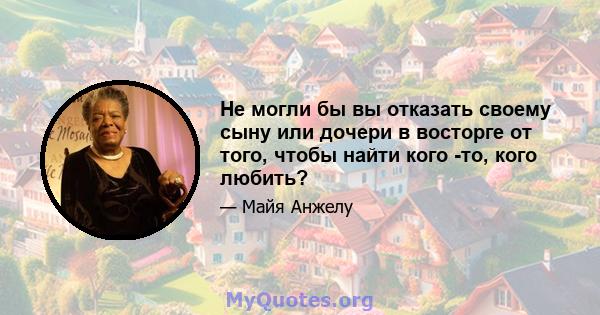 Не могли бы вы отказать своему сыну или дочери в восторге от того, чтобы найти кого -то, кого любить?

— Майя Анжелу

MyQuotes.org